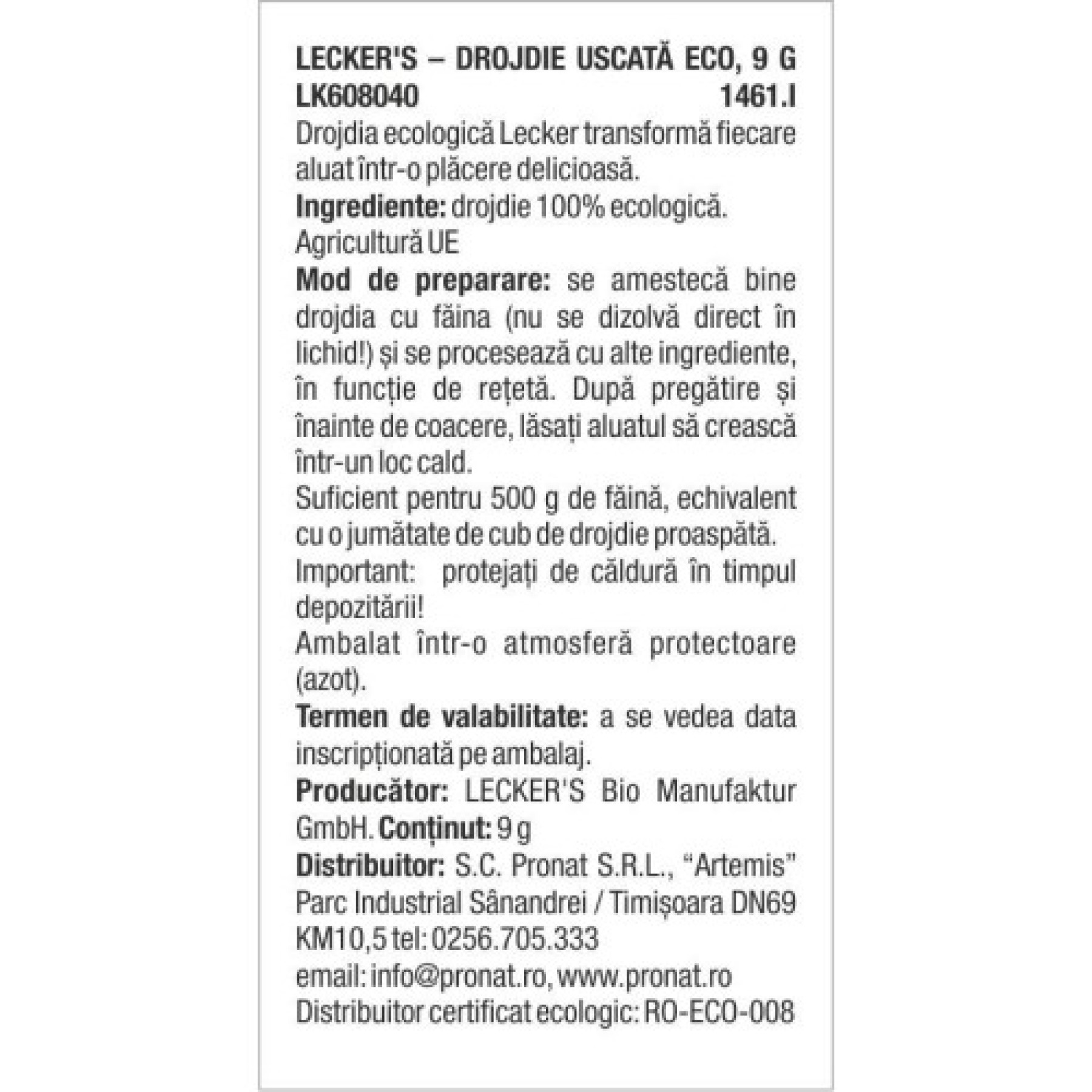 LECKER'S – DROJDIE USCATĂ ECO, 9 G
LK608040 1461.I

Drojdia ecologică Lecker transformă fiecare aluat într-o plăcere delicioasă.

Ingrediente: drojdie 100% ecologică.
Agricultură UE

Mod de preparare: se amestecă bine drojdia cu făina (nu se dizolvă direct în lichid!) și se procesează cu alte ingrediente, în funcție de rețetă. După pregătire și înainte de coacere, lăsați aluatul să crească într-un loc cald.

Suficient pentru 500 g de făină, echivalent cu o jumătate de cub de drojdie proaspătă.

Important: protejați de căldură în timpul depozitării!

Ambalat într-o atmosferă protectoare (azot).

Termen de valabilitate: a se vedea data inscripționată pe ambalaj.

Producător: LECKER'S Bio Manufaktur GmbH. Conținut: 9 g

Distribuitor: S.C. Pronat S.R.L., "Artemis" Parc Industrial Sânandrei / Timișoara DN69 KM10,5 tel: 0256.705.333
email: info@pronat.ro, www.pronat.ro
Distribuitor certificat ecologic: RO-ECO-008